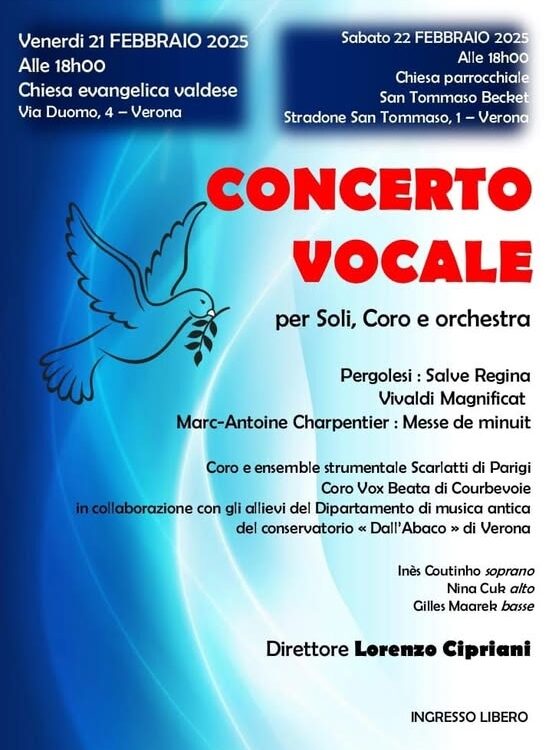 Venerdi 21 FEBBRAIO 2025
Alle 18h00
Chiesa evangelica valdese
Via Duomo, 4 – Verona

Sabato 22 FEBBRAIO 2025
Alle 18h00
Chiesa parrocchiale
San Tommaso Becket
Stradone San Tommaso, 1 – Verona

CONCERTO VOCALE

per Soli, Coro e orchestra

Pergolesi : Salve Regina
Vivaldi Magnificat
Marc-Antoine Charpentier : Messe de minuit

Coro e ensemble strumentale Scarlatti di Parigi
Coro Vox Beata di Courbevoie
in collaborazione con gli allievi del Dipartamento di musica antica del conservatorio « Dall'Abaco » di Verona

Inès Coutinho soprano
Nina Cuk alto
Gilles Maarek basse

Direttore Lorenzo Cipriani

INGRESSO LIBERO